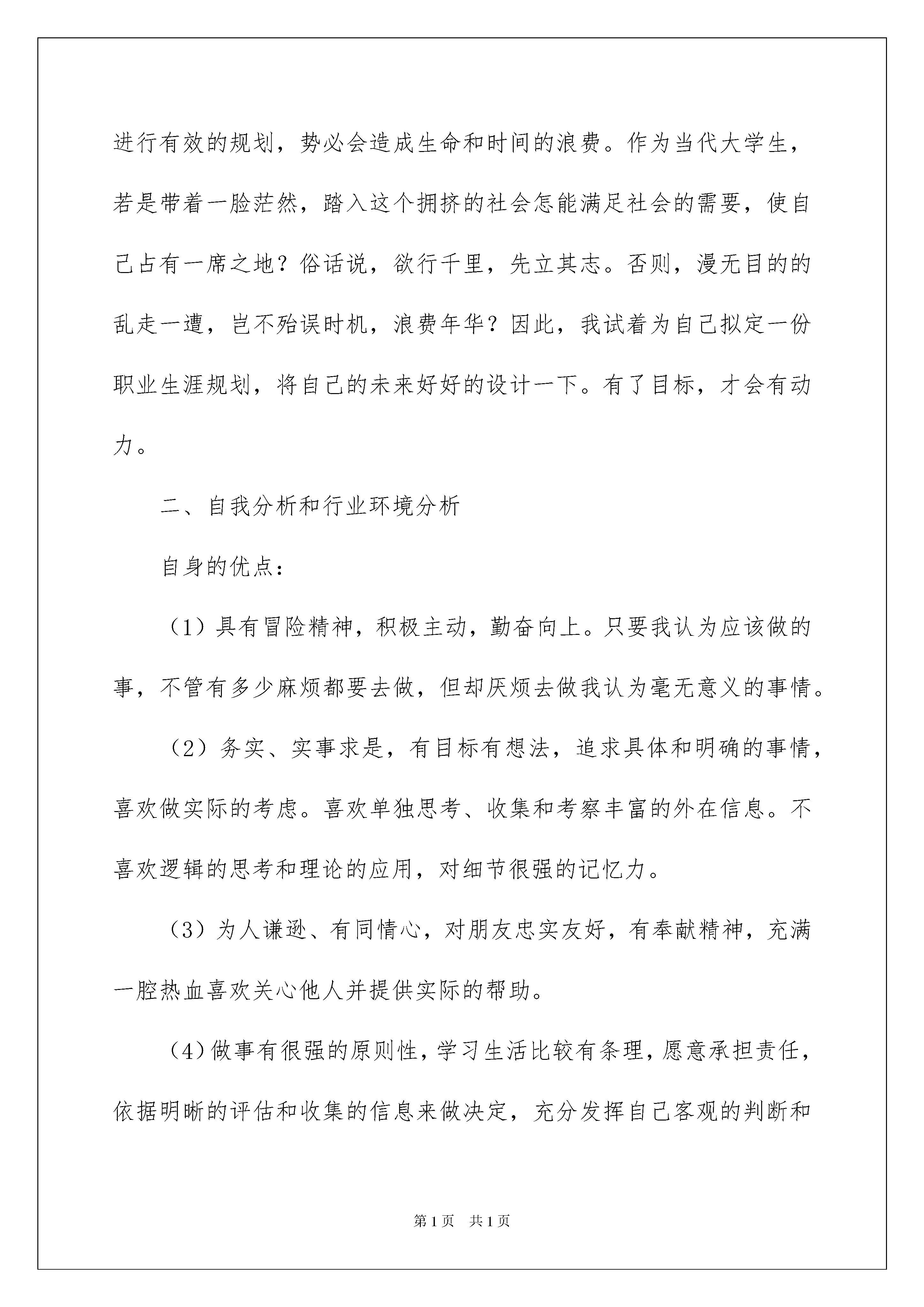 进行有效的规划，势必会造成生命和时间的浪费。作为当代大学生，若是带着一脸茫然，踏入这个拥挤的社会怎能满足社会的需要，使自己占有一席之地？俗话说，欲行千里，先立其志。否则，漫无目的的乱走一遭，岂不殆误时机，浪费年华？因此，我试着为自己拟定一份职业生涯规划，将自己的未来好好的设计一下。有了目标，才会有动力。

二、自我分析和行业环境分析

自身的优点：

（1）具有冒险精神，积极主动，勤奋向上。只要我认为应该做的事，不管有多少麻烦都要去做，但却厌烦去做我认为毫无意义的事情。

（2）务实、实事求是，有目标有想法，追求具体和明确的事情，喜欢做实际的考虑。喜欢单独思考、收集和考察丰富的外在信息。不喜欢逻辑的思考和理论的应用，对细节很强的记忆力。

（3）为人谦逊、有同情心，对朋友忠实友好，有奉献精神，充满一腔热血喜欢关心他人并提供实际的帮助。

（4）做事有很强的原则性，学习生活比较有条理，愿意承担责任，依据明晰的评估和收集的信息来做决定，充分发挥自己客观的判断和

第1页 共1页